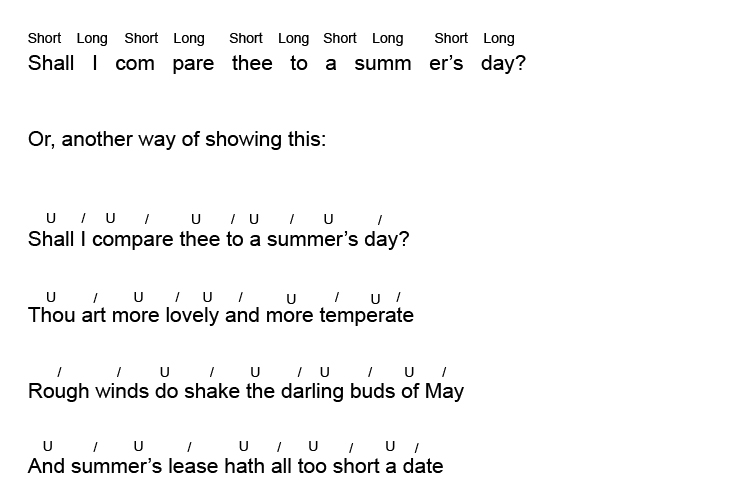 Short Long Short Long Short Long Short Long Short Long
Shall I com pare thee to a summ er's day?

Or, another way of showing this:

U / U / U / U / U /
Shall I compare thee to a summer's day?

U / U / U / U / U /
Thou art more lovely and more temperate

/ / U / U / U / U /
Rough winds do shake the darling buds of May

U / U / U / U / U /
And summer's lease hath all too short a date